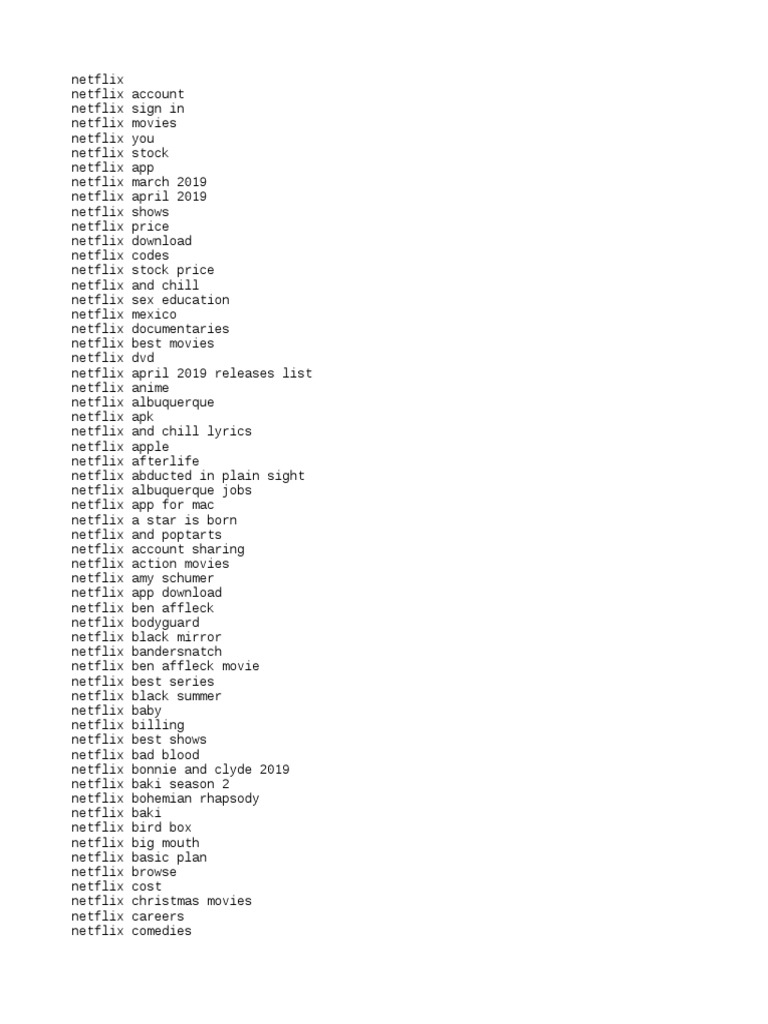 netflix
netflix account
netflix sign in
netflix movies
netflix you
netflix stock
netflix app
netflix march 2019
netflix april 2019
netflix shows
netflix price
netflix download
netflix codes
netflix stock price
netflix and chill
netflix sex education
netflix mexico
netflix documentaries
netflix best movies
netflix dvd
netflix april 2019 releases list
netflix anime
netflix albuquerque
netflix apk
netflix and chill lyrics
netflix apple
netflix afterlife
netflix abducted in plain sight
netflix albuquerque jobs
netflix app for mac
netflix a star is born
netflix and poptarts
netflix account sharing
netflix action movies
netflix amy schumer
netflix app download
netflix ben affleck
netflix bodyguard
netflix black mirror
netflix bandersnatch
netflix ben affleck movie
netflix best series
netflix black summer
netflix baby
netflix billing
netflix best shows
netflix bad blood
netflix bonnie and clyde 2019
netflix baki season 2
netflix bohemian rhapsody
netflix baki
netflix bird box
netflix big mouth
netflix basic plan
netflix browse
netflix cost
netflix christmas movies
netflix careers
netflix comedies